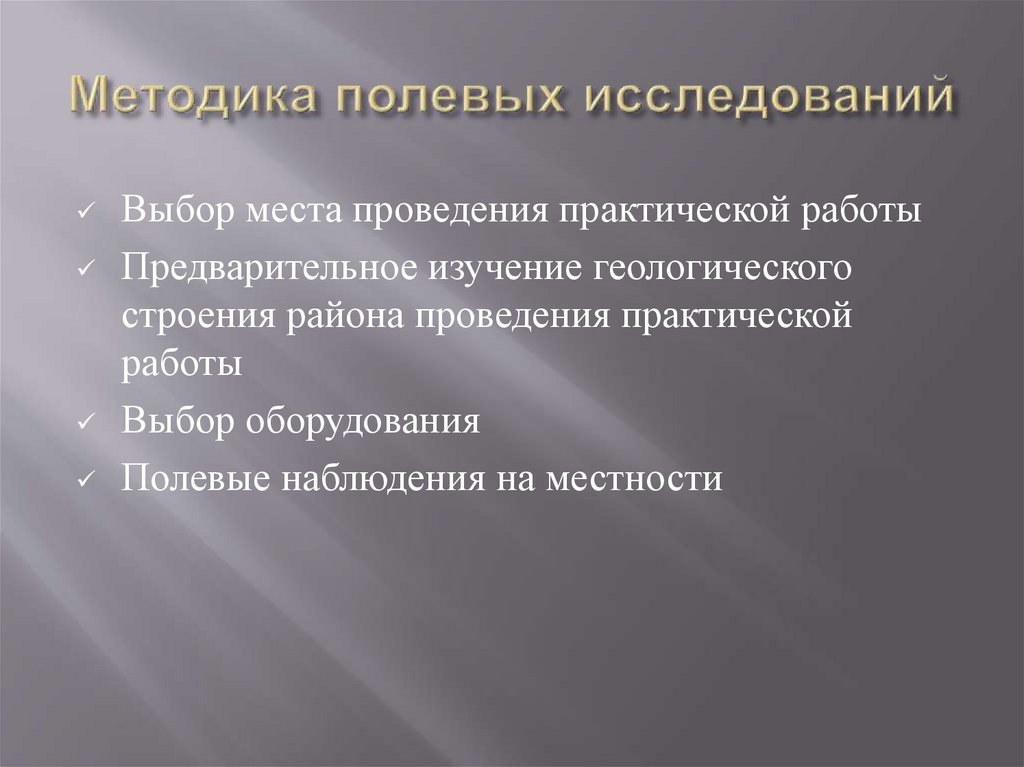 Методика полевых исследований

✓ Выбор места проведения практической работы

✓ Предварительное изучение геологического строения района проведения практической работы

✓ Выбор оборудования

✓ Полевые наблюдения на местности